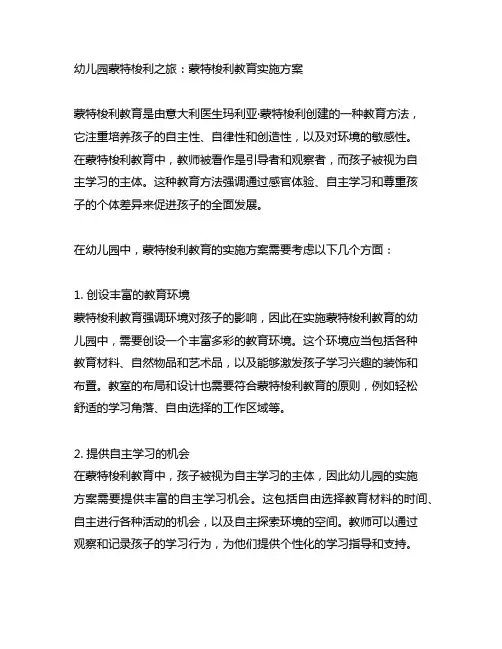 幼儿园蒙特梭利之旅：蒙特梭利教育实施方案

蒙特梭利教育是由意大利医生玛利亚·蒙特梭利创建的一种教育方法，它注重培养孩子的自主性、自律性和创造性，以及对环境的敏感性。在蒙特梭利教育中，教师被看作是引导者和观察者，而孩子被视为自主学习的主体。这种教育方法强调通过感官体验、自主学习和尊重孩子的个体差异来促进孩子的全面发展。

在幼儿园中，蒙特梭利教育的实施方案需要考虑以下几个方面：

1. 创设丰富的教育环境
蒙特梭利教育强调环境对孩子的影响，因此在实施蒙特梭利教育的幼儿园中，需要创设一个丰富多彩的教育环境。这个环境应当包括各种教育材料、自然物品和艺术品，以及能够激发孩子学习兴趣的装饰和布置。教室的布局和设计也需要符合蒙特梭利教育的原则，例如轻松舒适的学习角落、自由选择的工作区域等。

2. 提供自主学习的机会
在蒙特梭利教育中，孩子被视为自主学习的主体，因此幼儿园的实施方案需要提供丰富的自主学习机会。这包括自由选择教育材料的时间、自主进行各种活动的机会，以及自主探索环境的空间。教师可以通过观察和记录孩子的学习行为，为他们提供个性化的学习指导和支持。